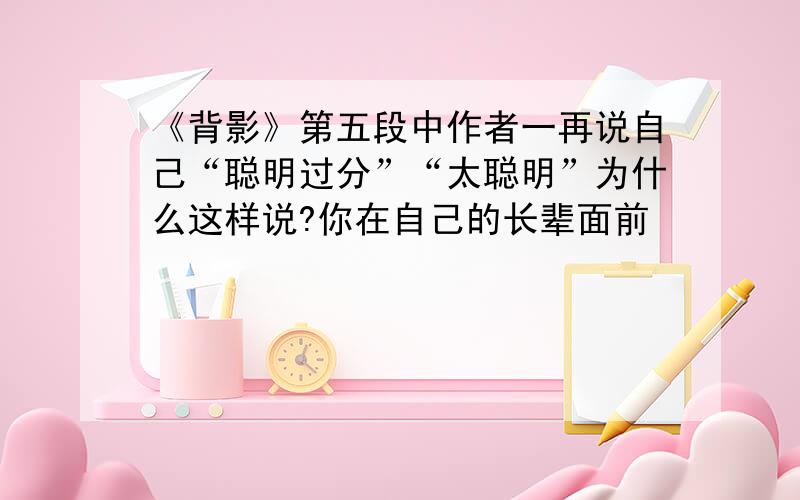 《背影》第五段中作者一再说自己“聪明过分”“太聪明”为什么这样说?你在自己的长辈面前